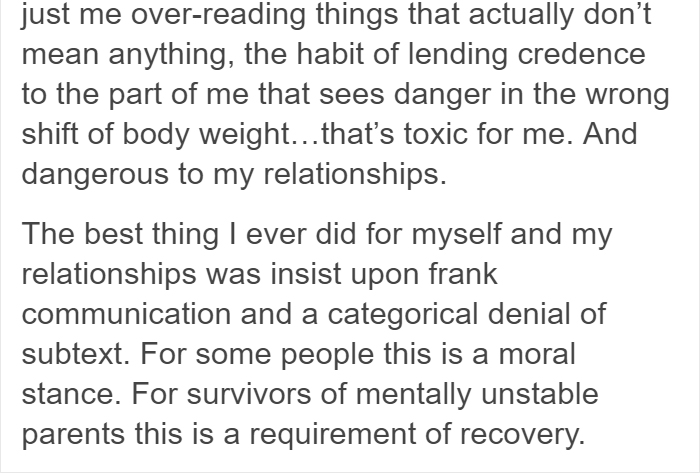 just me over-reading things that actually don’t mean anything, the habit of lending credence to the part of me that sees danger in the wrong shift of body weight…that’s toxic for me. And dangerous to my relationships.

The best thing I ever did for myself and my relationships was insist upon frank communication and a categorical denial of subtext. For some people this is a moral stance. For survivors of mentally unstable parents this is a requirement of recovery.